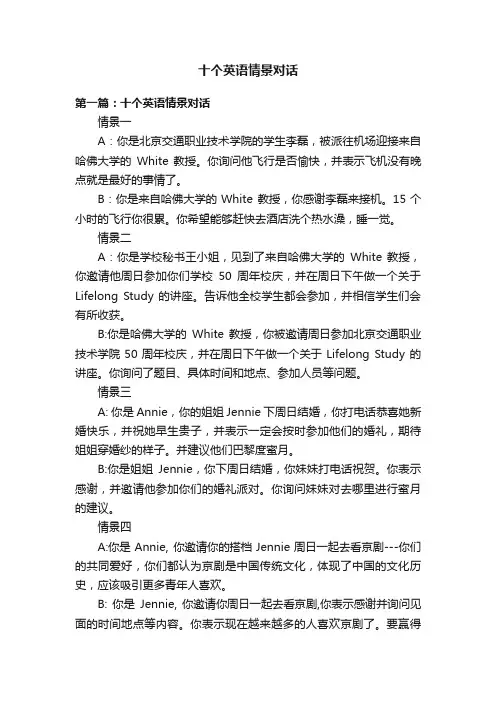 十个英语情景对话

第一篇：十个英语情景对话

情景一

A：你是北京交通职业技术学院的学生李磊，被派往机场迎接来自哈佛大学的 White 教授。你询问他飞行是否愉快，并表示飞机没有晚点就是最好的事情了。

B：你是来自哈佛大学的 White 教授，你感谢李磊来接机。15 个小时的飞行你很累。你希望能够赶快去酒店洗个热水澡，睡一觉。

情景二

A：你是学校秘书王小姐，见到了来自哈佛大学的 White 教授，你邀请他周日参加你们学校 50 周年校庆，并在周日下午做一个关于 Lifelong Study 的讲座。告诉他全校学生都会参加，并相信学生们会有所收获。

B:你是哈佛大学的 White 教授，你被邀请周日参加北京交通职业技术学院 50 周年校庆，并在周日下午做一个关于 Lifelong Study 的讲座。你询问了题目、具体时间和地点、参加人员等问题。

情景三

A: 你是 Annie，你的姐姐 Jennie 下周日结婚，你打电话恭喜她新婚快乐，并祝她早生贵子，并表示一定会按时参加他们的婚礼，期待姐姐穿婚纱的样子。并建议他们巴黎度蜜月。

B:你是姐姐 Jennie，你下周日结婚，你妹妹打电话祝贺。你表示感谢，并邀请他参加你们的婚礼派对。你询问妹妹对去哪里进行蜜月的建议。

情景四

A:你是 Annie, 你邀请你的搭档 Jennie 周日一起去看京剧---你们的共同爱好，你们都认为京剧是中国传统文化，体现了中国的文化历史，应该吸引更多青年人喜欢。

B: 你是 Jennie, 你邀请你周日一起去看京剧,你表示感谢并询问见面的时间地点等内容。你表示现在越来越多的人喜欢京剧了。要赢得